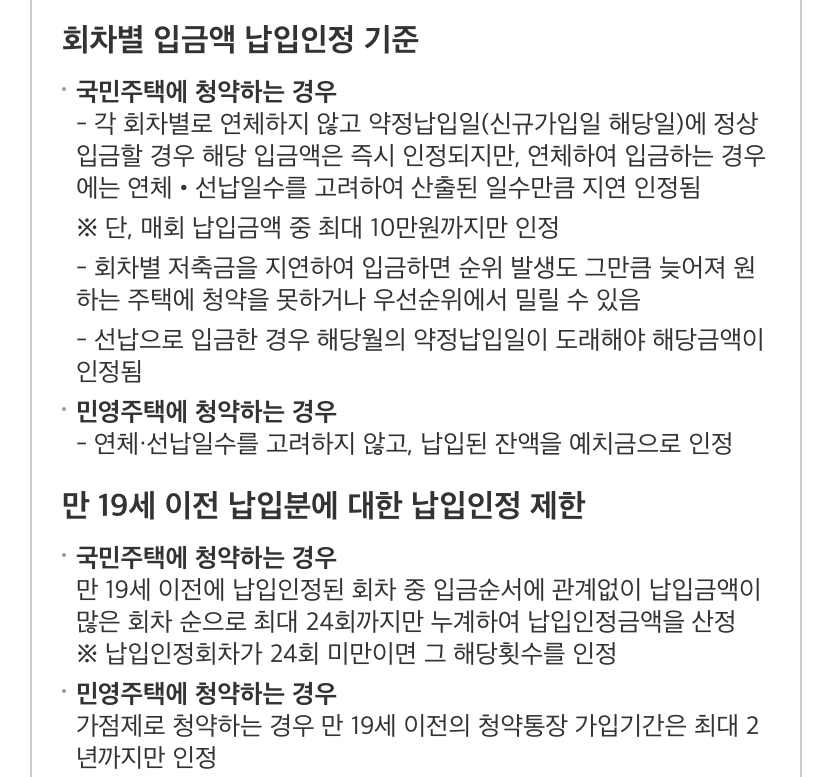 회차별 입금액 납입인정 기준

· 국민주택에 청약하는 경우
- 각 회차별로 연체하지 않고 약정납입일(신규가입일 해당일)에 정상 입금할 경우 해당 입금액은 즉시 인정되지만, 연체하여 입금하는 경우에는 연체 • 선납일수를 고려하여 산출된 일수만큼 지연 인정됨

※ 단, 매회 납입금액 중 최대 10만원까지만 인정

- 회차별 저축금을 지연하여 입금하면 순위 발생도 그만큼 늦어져 원하는 주택에 청약을 못하거나 우선순위에서 밀릴 수 있음

- 선납으로 입금한 경우 해당월의 약정납입일이 도래해야 해당금액이 인정됨

· 민영주택에 청약하는 경우
- 연체·선납일수를 고려하지 않고, 납입된 잔액을 예치금으로 인정

만 19세 이전 납입분에 대한 납입인정 제한

· 국민주택에 청약하는 경우
만 19세 이전에 납입인정된 회차 중 입금순서에 관계없이 납입금액이 많은 회차 순으로 최대 24회까지만 누계하여 납입인정금액을 산정
※ 납입인정회차가 24회 미만이면 그 해당횟수를 인정

· 민영주택에 청약하는 경우
가점제로 청약하는 경우 만 19세 이전의 청약통장 가입기간은 최대 2년까지만 인정